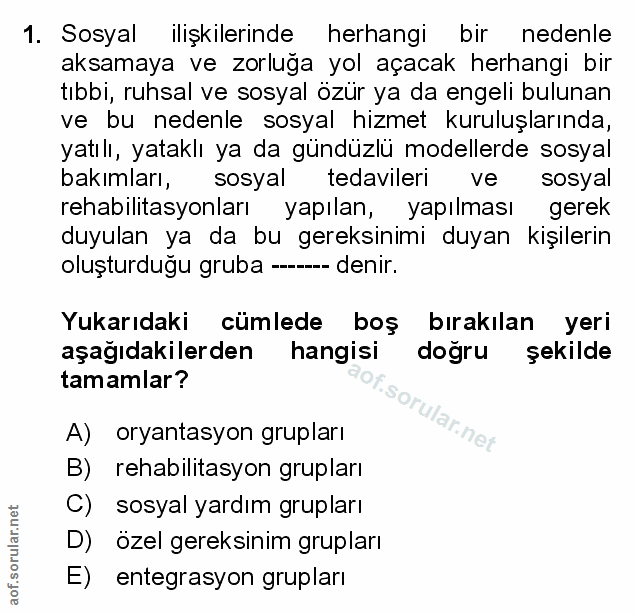 1. Sosyal ilişkilerinde herhangi bir nedenle aksamaya ve zorluğa yol açacak herhangi bir tıbbi, ruhsal ve sosyal özür ya da engeli bulunan ve bu nedenle sosyal hizmet kuruluşlarında, yatılı, yataklı ya da gündüzlü modellerde sosyal bakımları, sosyal tedavileri ve sosyal rehabilitasyonları yapılan, yapılması gerek duyulan ya da bu gereksinimi duyan kişilerin oluşturduğu gruba ------- denir.

Yukarıdaki cümlede boş bırakılan yeri aşağıdakilerden hangisi doğru şekilde tamamlar?

aof.sorular.net

A) oryantasyon grupları
B) rehabilitasyon grupları
C) sosyal yardım grupları
D) özel gereksinim grupları
E) entegrasyon grupları

aof.sorular.net